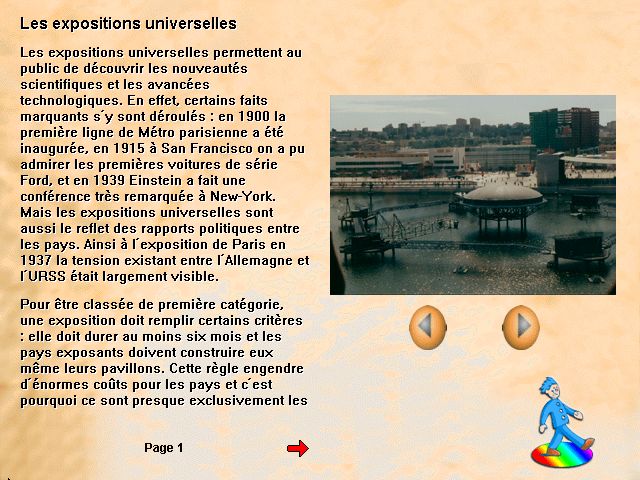 Les expositions universelles

Les expositions universelles permettent au public de découvrir les nouveautés scientifiques et les avancées technologiques. En effet, certains faits marquants s´y sont déroulés : en 1900 la première ligne de Métro parisienne a été inaugurée, en 1915 à San Francisco on a pu admirer les premières voitures de série Ford, et en 1939 Einstein a fait une conférence très remarquée à New-York. Mais les expositions universelles sont aussi le reflet des rapports politiques entre les pays. Ainsi à l´exposition de Paris en 1937 la tension existant entre l´Allemagne et l´URSS était largement visible.

Pour être classée de première catégorie, une exposition doit remplir certains critères : elle doit durer au moins six mois et les pays exposants doivent construire eux même leurs pavillons. Cette règle engendre d´énormes coûts pour les pays et c´est pourquoi ce sont presque exclusivement les

Page 1